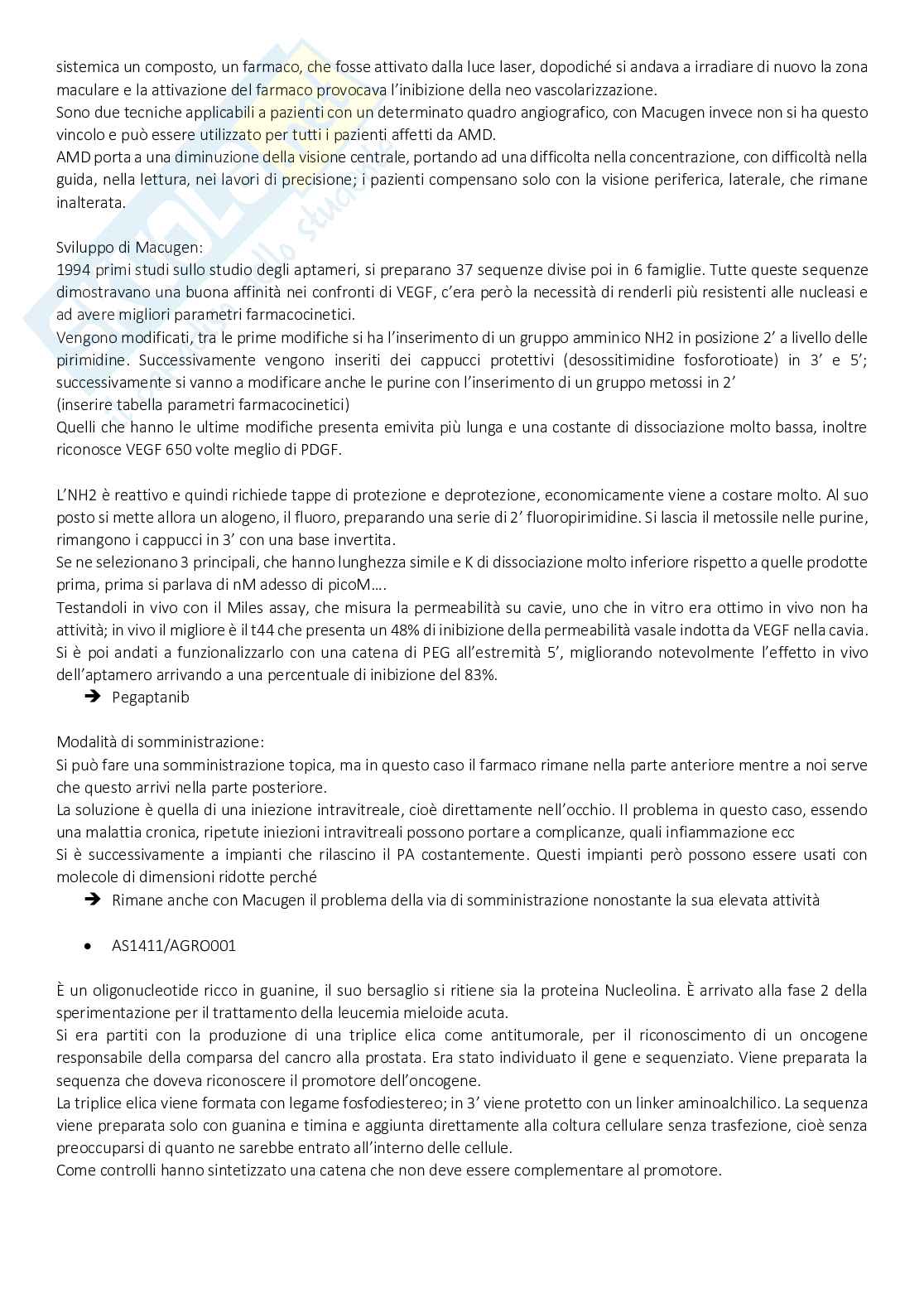 sistemica un composto, un farmaco, che fosse attivato dalla luce laser, dopodiché si andava a irradiare di nuovo la zona maculare e la attivazione del farmaco provocava l'inibizione della neo vascolarizzazione.
Sono due tecniche applicabili a pazienti con un determinato quadro angiografico, con Macugen invece non si ha questo vincolo e può essere utilizzato per tutti i pazienti affetti da AMD.
AMD porta a una diminuzione della visione centrale, portando ad una difficolta nella concentrazione, con difficoltà nella guida, nella lettura, nei lavori di precisione; i pazienti compensano solo con la visione periferica, laterale, che rimane inalterata.

Sviluppo di Macugen:
1994 primi studi sullo studio degli aptameri, si preparano 37 sequenze divise poi in 6 famiglie. Tutte queste sequenze dimostravano una buona affinità nei confronti di VEGF, c'era però la necessità di renderli più resistenti alle nucleasi e ad avere migliori parametri farmacocinetici.
Vengono modificati, tra le prime modifiche si ha l'inserimento di un gruppo amminico NH2 in posizione 2' a livello delle pirimidine. Successivamente vengono inseriti dei cappucci protettivi (desossitimidine fosforotioate) in 3' e 5'; successivamente si vanno a modificare anche le purine con l'inserimento di un gruppo metossi in 2'
(inserire tabella parametri farmacocinetici)
Quelli che hanno le ultime modifiche presenta emivita più lunga e una costante di dissociazione molto bassa, inoltre riconosce VEGF 650 volte meglio di PDGF.

L'NH2 è reattivo e quindi richiede tappe di protezione e deprotezione, economicamente viene a costare molto. Al suo posto si mette allora un alogeno, il fluoro, preparando una serie di 2' fluoropirimidine. Si lascia il metossile nelle purine, rimangono i cappucci in 3' con una base invertita.
Se ne selezionano 3 principali, che hanno lunghezza simile e K di dissociazione molto inferiore rispetto a quelle prodotte prima, prima si parlava di nM adesso di picoM….
Testandoli in vivo con il Miles assay, che misura la permeabilità su cavie, uno che in vitro era ottimo in vivo non ha attività; in vivo il migliore è il t44 che presenta un 48% di inibizione della permeabilità vasale indotta da VEGF nella cavia.
Si è poi andati a funzionalizzarlo con una catena di PEG all'estremità 5', migliorando notevolmente l'effetto in vivo dell'aptamero arrivando a una percentuale di inibizione del 83%.
➔ Pegaptanib

Modalità di somministrazione:
Si può fare una somministrazione topica, ma in questo caso il farmaco rimane nella parte anteriore mentre a noi serve che questo arrivi nella parte posteriore.
La soluzione è quella di una iniezione intravitreale, cioè direttamente nell'occhio. Il problema in questo caso, essendo una malattia cronica, ripetute iniezioni intravitreali possono portare a complicanze, quali infiammazione ecc
Si è successivamente a impianti che rilascino il PA costantemente. Questi impianti però possono essere usati con molecole di dimensioni ridotte perché
➔ Rimane anche con Macugen il problema della via di somministrazione nonostante la sua elevata attività

• AS1411/AGRO001

È un oligonucleotide ricco in guanine, il suo bersaglio si ritiene sia la proteina Nucleolina. È arrivato alla fase 2 della sperimentazione per il trattamento della leucemia mieloide acuta.
Si era partiti con la produzione di una triplice elica come antitumorale, per il riconoscimento di un oncogene responsabile della comparsa del cancro alla prostata. Era stato individuato il gene e sequenziato. Viene preparata la sequenza che doveva riconoscere il promotore dell'oncogene.
La triplice elica viene formata con legame fosfodiestereo; in 3' viene protetto con un linker aminoalchilico. La sequenza viene preparata solo con guanina e timina e aggiunta direttamente alla coltura cellulare senza trasfezione, cioè senza preoccuparsi di quanto ne sarebbe entrato all'interno delle cellule.
Come controlli hanno sintetizzato una catena che non deve essere complementare al promotore.